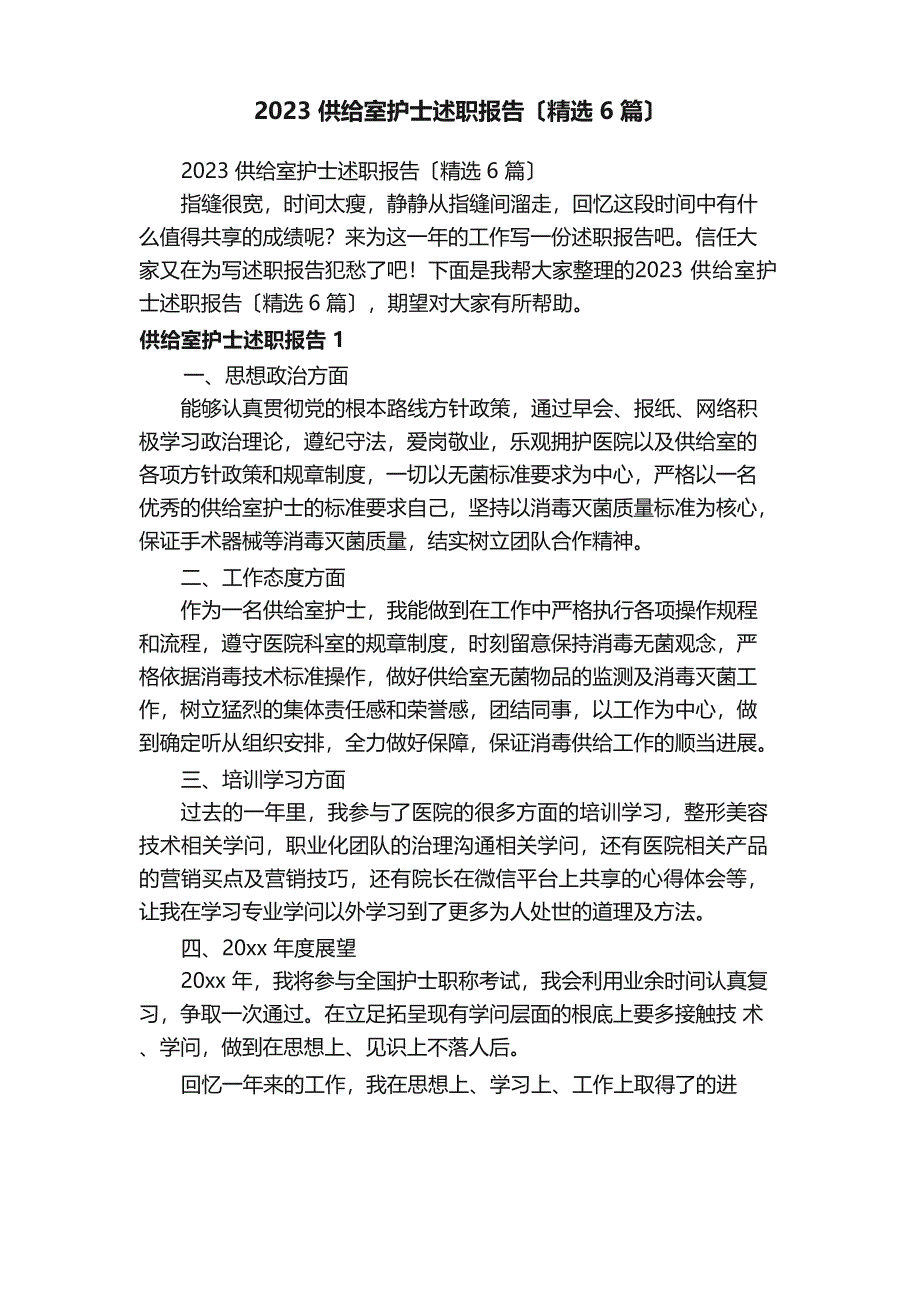 2023 供给室护士述职报告〔精选 6 篇〕

2023 供给室护士述职报告〔精选 6 篇〕

指缝很宽，时间太瘦，静静从指缝间溜走，回忆这段时间中有什么值得共享的成绩呢？来为这一年的工作写一份述职报告吧。信任大家又在为写述职报告犯愁了吧！下面是我帮大家整理的2023 供给室护士述职报告〔精选 6 篇〕，期望对大家有所帮助。

供给室护士述职报告 1

一、思想政治方面

能够认真贯彻党的根本路线方针政策，通过早会、报纸、网络积极学习政治理论，遵纪守法，爱岗敬业，乐观拥护医院以及供给室的各项方针政策和规章制度，一切以无菌标准要求为中心，严格以一名优秀的供给室护士的标准要求自己，坚持以消毒灭菌质量标准为核心，保证手术器械等消毒灭菌质量，结实树立团队合作精神。

二、工作态度方面

作为一名供给室护士，我能做到在工作中严格执行各项操作规程和流程，遵守医院科室的规章制度，时刻留意保持消毒无菌观念，严格依据消毒技术标准操作，做好供给室无菌物品的监测及消毒灭菌工作，树立猛烈的集体责任感和荣誉感，团结同事，以工作为中心，做到确定听从组织安排，全力做好保障，保证消毒供给工作的顺当进展。

三、培训学习方面

过去的一年里，我参与了医院的很多方面的培训学习，整形美容技术相关学问，职业化团队的治理沟通相关学问，还有医院相关产品的营销买点及营销技巧，还有院长在微信平台上共享的心得体会等，让我在学习专业学问以外学习到了更多为人处世的道理及方法。

四、20xx 年度展望

20xx 年，我将参与全国护士职称考试，我会利用业余时间认真复习，争取一次通过。在立足拓呈现有学问层面的根底上要多接触技 术、学问，做到在思想上、见识上不落人后。

回忆一年来的工作，我在思想上、学习上、工作上取得了的进